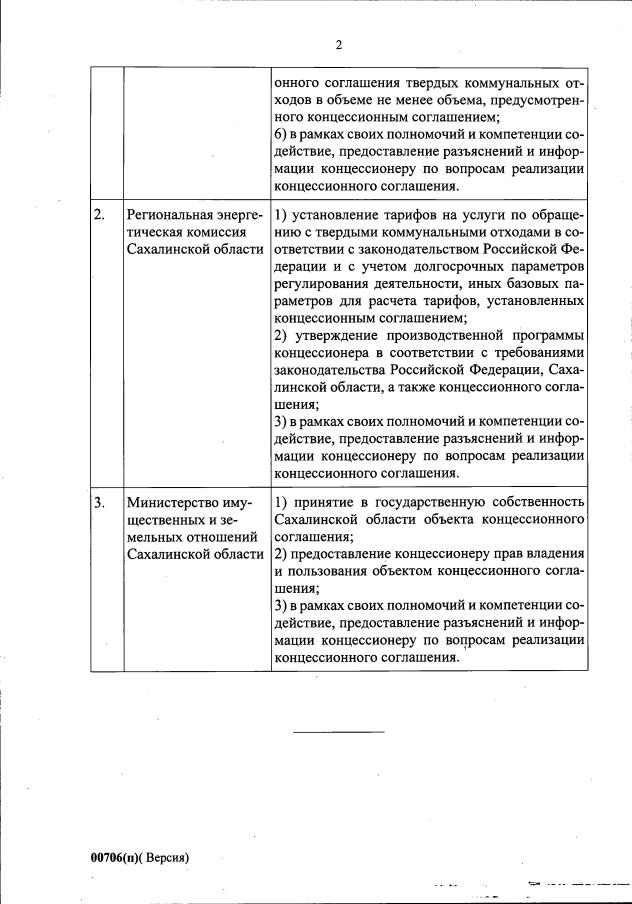 2

|  |  |  |
|---|---|---|
|  |  | онного соглашения твердых коммунальных отходов в объеме не менее объема, предусмотренного концессионным соглашением; 6) в рамках своих полномочий и компетенции содействие, предоставление разъяснений и информации концессионеру по вопросам реализации концессионного соглашения. |
| 2. | Региональная энергетическая комиссия Сахалинской области | 1) установление тарифов на услуги по обращению с твердыми коммунальными отходами в соответствии с законодательством Российской Федерации и с учетом долгосрочных параметров регулирования деятельности, иных базовых параметров для расчета тарифов, установленных концессионным соглашением; 2) утверждение производственной программы концессионера в соответствии с требованиями законодательства Российской Федерации, Сахалинской области, а также концессионного соглашения; 3) в рамках своих полномочий и компетенции содействие, предоставление разъяснений и информации концессионеру по вопросам реализации концессионного соглашения. |
| 3. | Министерство имущественных и земельных отношений Сахалинской области | 1) принятие в государственную собственность Сахалинской области объекта концессионного соглашения; 2) предоставление концессионеру прав владения и пользования объектом концессионного соглашения; 3) в рамках своих полномочий и компетенции содействие, предоставление разъяснений и информации концессионеру по вопросам реализации концессионного соглашения. |

00706(п)( Версия)